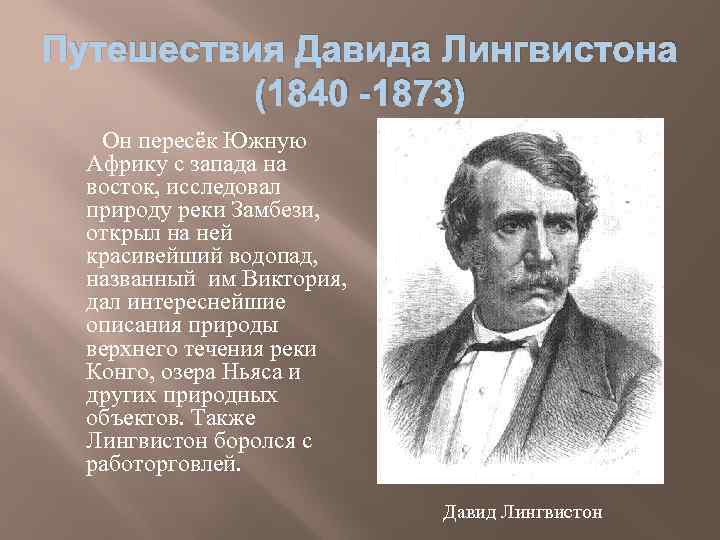 Путешествия Давида Лингвистона (1840 -1873)

Он пересёк Южную Африку с запада на восток, исследовал природу реки Замбези, открыл на ней красивейший водопад, названный им Виктория, дал интереснейшие описания природы верхнего течения реки Конго, озера Ньяса и других природных объектов. Также Лингвистон боролся с работорговлей.

Давид Лингвистон